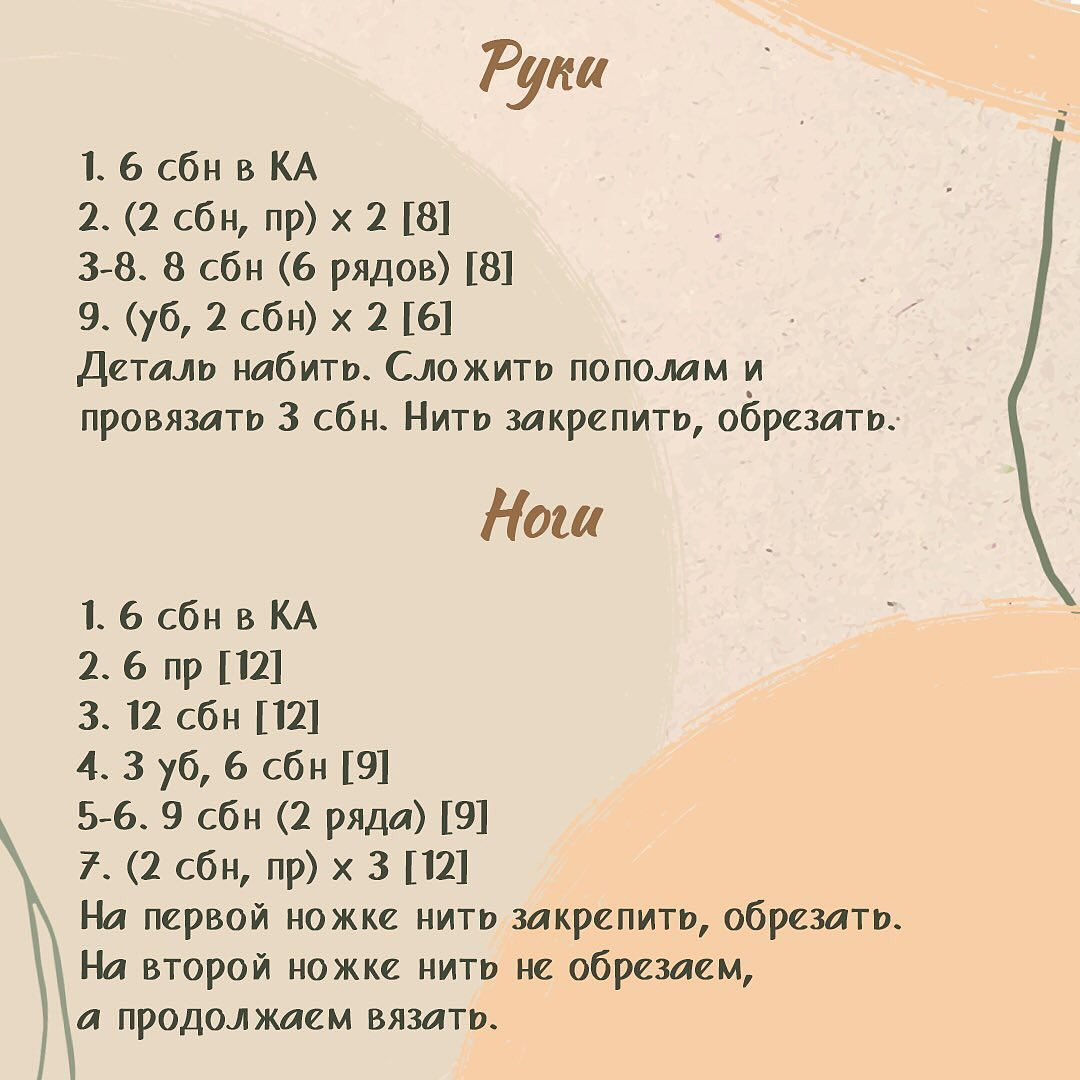 Руки

1. 6 сбн в КА
2. (2 сбн, пр) х 2 [8]
3-8. 8 сбн (6 рядов) [8]
9. (уб, 2 сбн) х 2 [6]
Деталь набить. Сложить пополам и провязать 3 сбн. Нить закрепить, обрезать.

Ноги

1. 6 сбн в КА
2. 6 пр [12]
3. 12 сбн [12]
4. 3 уб, 6 сбн [9]
5-6. 9 сбн (2 ряда) [9]
7. (2 сбн, пр) х 3 [12]
На первой ножке нить закрепить, обрезать.
На второй ножке нить не обрезаем, а продолжаем вязать.